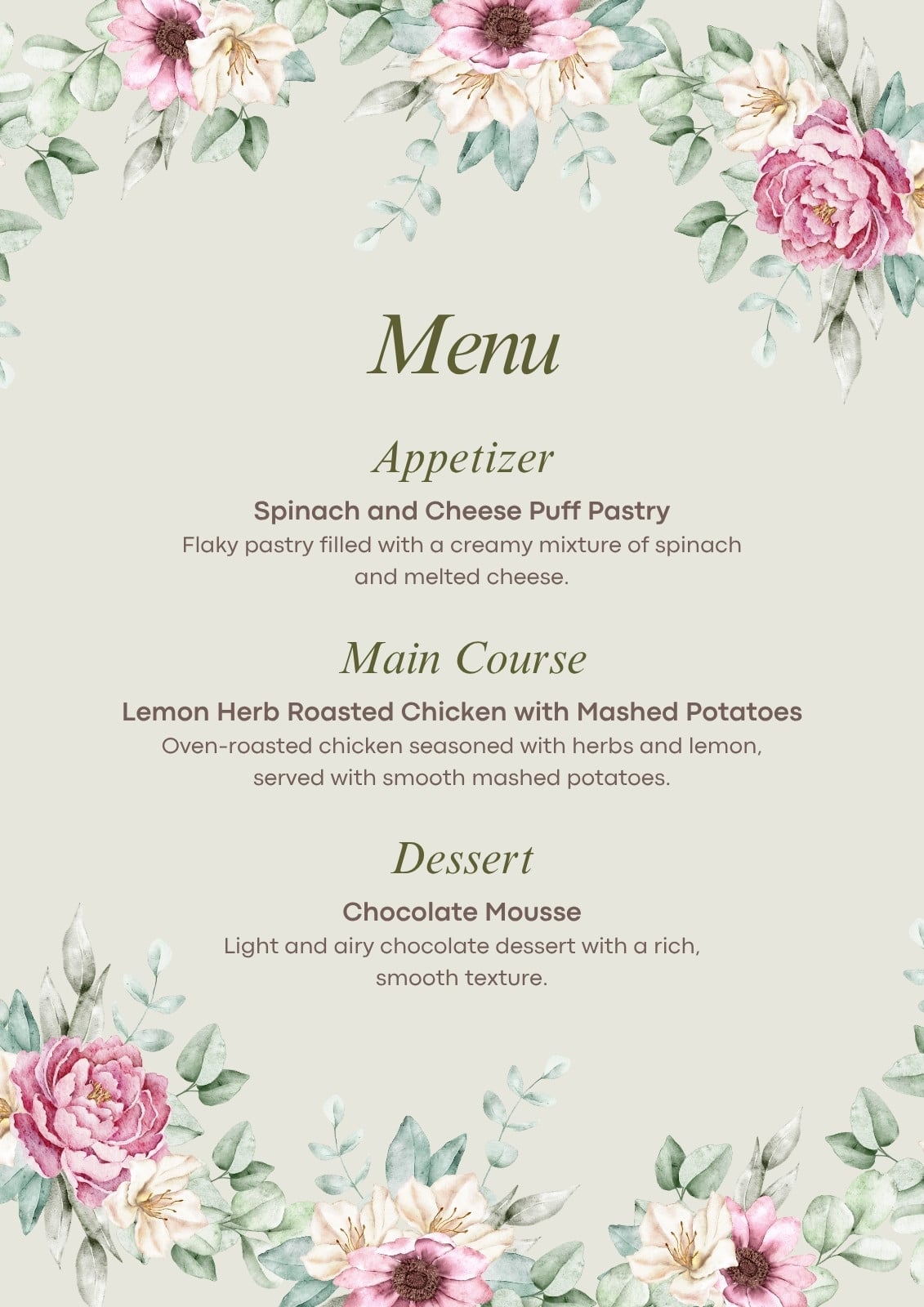 Menu

Appetizer

Spinach and Cheese Puff Pastry

Flaky pastry filled with a creamy mixture of spinach and melted cheese.

Main Course

Lemon Herb Roasted Chicken with Mashed Potatoes

Oven-roasted chicken seasoned with herbs and lemon, served with smooth mashed potatoes.

Dessert

Chocolate Mousse

Light and airy chocolate dessert with a rich, smooth texture.